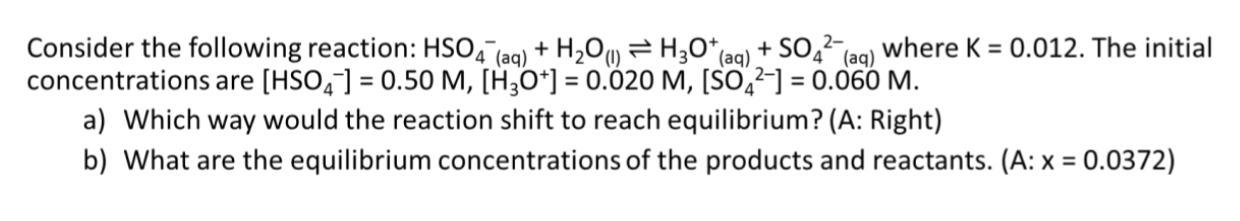 Consider the following reaction: $HSO_4^-{}_{(aq)} + H_2O_{(l)} \rightleftharpoons H_3O^+{}_{(aq)} + SO_4^{2-}{}_{(aq)}$ where K = 0.012. The initial concentrations are $[HSO_4^-]$ = 0.50 M, $[H_3O^+]$ = 0.020 M, $[SO_4^{2-}]$ = 0.060 M.

a) Which way would the reaction shift to reach equilibrium? (A: Right)

b) What are the equilibrium concentrations of the products and reactants. (A: x = 0.0372)